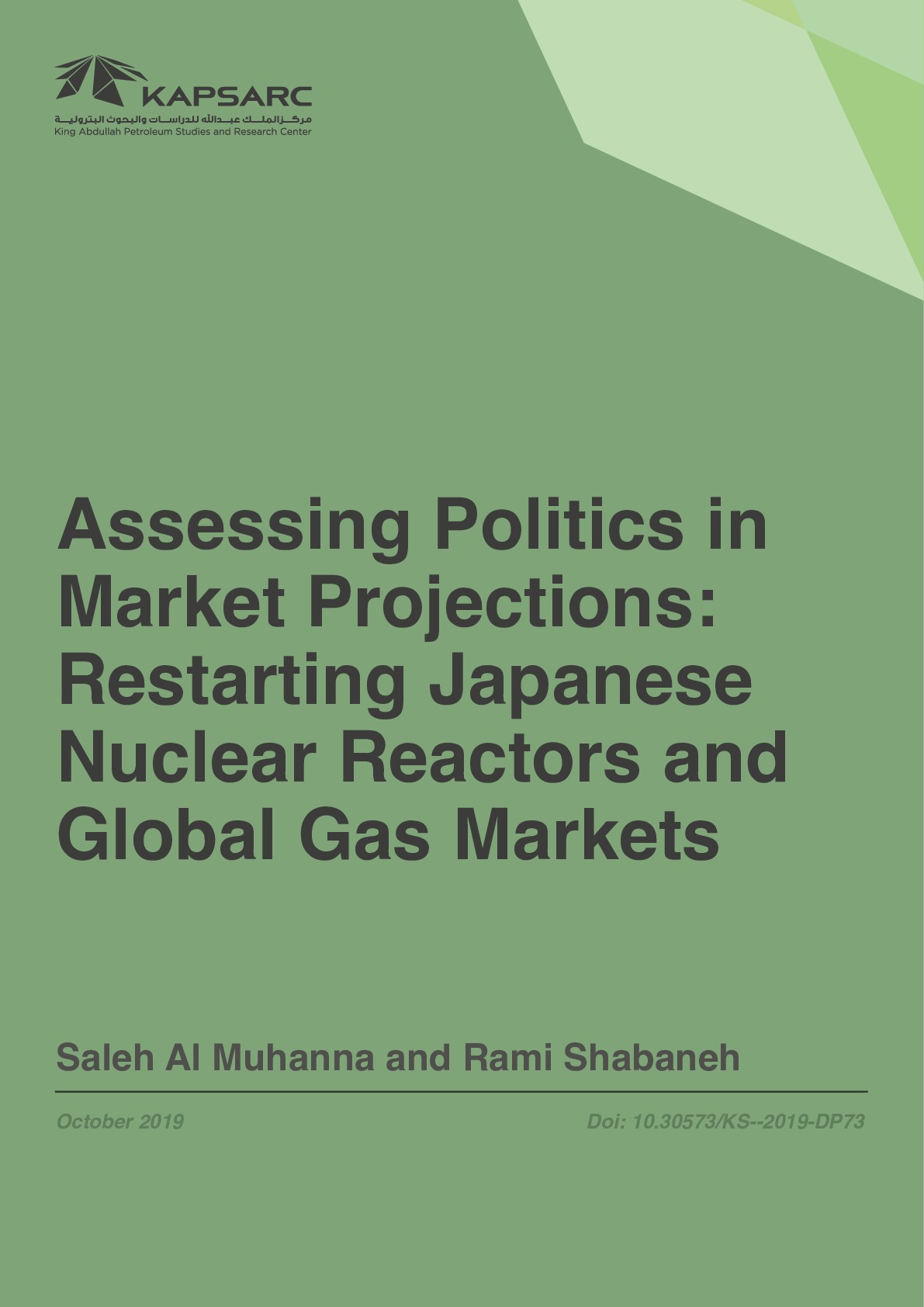 KAPSARC
مركز الملك عبدالله للدراسات والبحوث البترولية
King Abdullah Petroleum Studies and Research Center

Assessing Politics in Market Projections: Restarting Japanese Nuclear Reactors and Global Gas Markets

Saleh Al Muhanna and Rami Shabaneh

October 2019

Doi: 10.30573/KS--2019-DP73